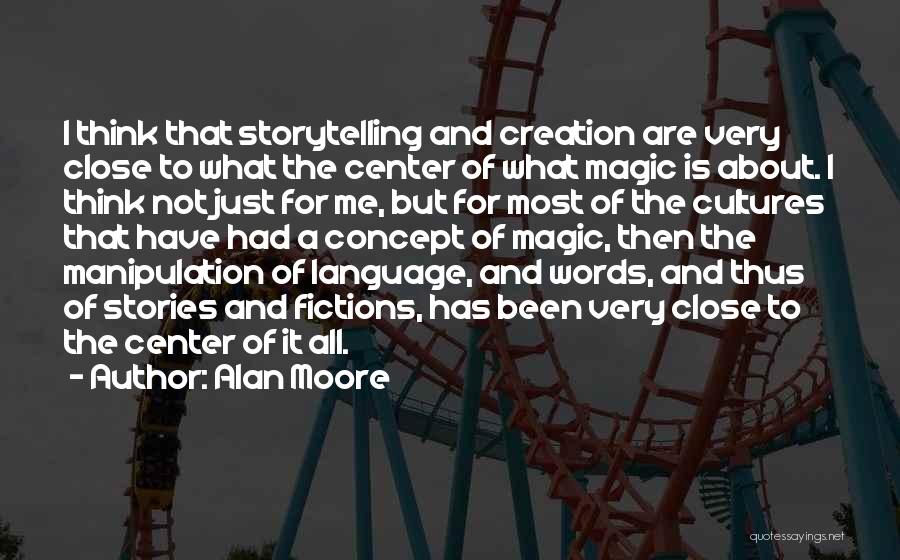 I think that storytelling and creation are very close to what the center of what magic is about. I think not just for me, but for most of the cultures that have had a concept of magic, then the manipulation of language, and words, and thus of stories and fictions, has been very close to the center of it all.

- Author: Alan Moore

quotessayings.net